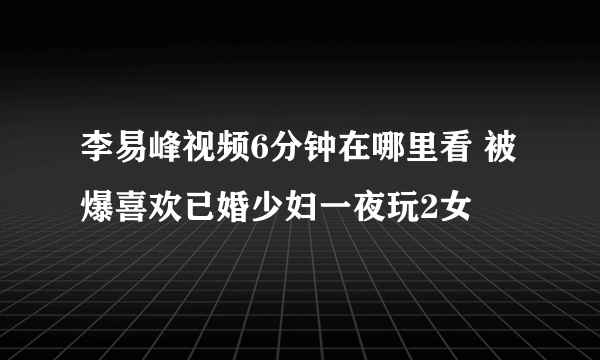 李易峰视频6分钟在哪里看 被爆喜欢已婚少妇一夜玩2女